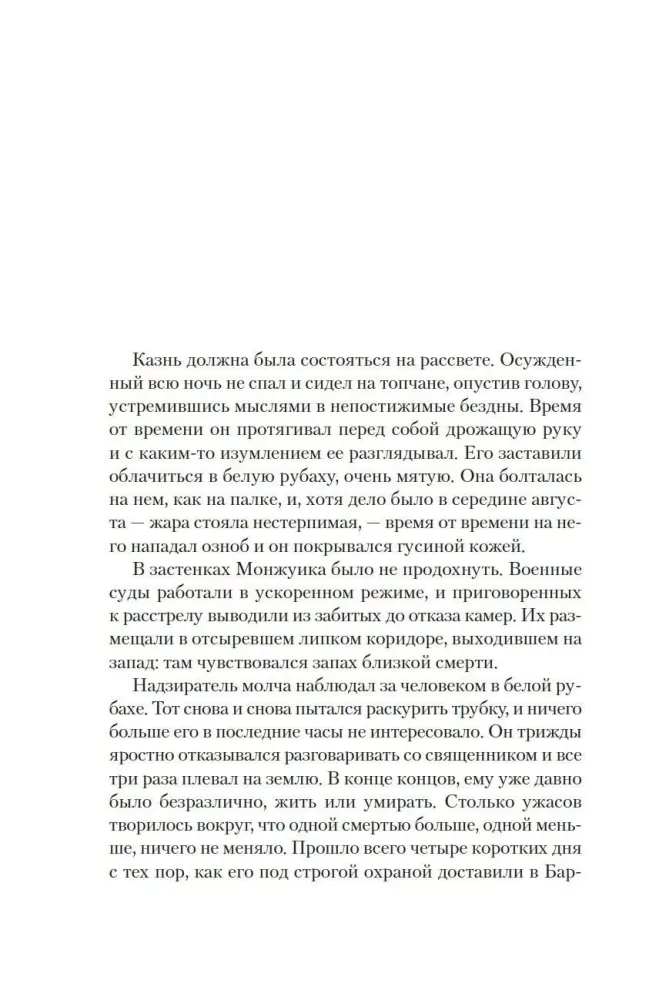 Казнь должна была состояться на рассвете. Осужденный всю ночь не спал и сидел на топчане, опустив голову, устремившись мыслями в непостижимые бездны. Время от времени он протягивал перед собой дрожащую руку и с каким-то изумлением ее разглядывал. Его заставили облачиться в белую рубаху, очень мятую. Она болталась на нем, как на палке, и, хотя дело было в середине августа — жара стояла нестерпимая, — время от времени на него нападал озноб и он покрывался гусиной кожей.

В застенках Монжуика было не продохнуть. Военные суды работали в ускоренном режиме, и приговоренных к расстрелу выводили из забитых до отказа камер. Их размещали в отсыревшем липком коридоре, выходившем на запад: там чувствовался запах близкой смерти.

Надзиратель молча наблюдал за человеком в белой рубахе. Тот снова и снова пытался раскурить трубку, и ничего больше его в последние часы не интересовало. Он трижды яростно отказывался разговаривать со священником и все три раза плевал на землю. В конце концов, ему уже давно было безразлично, жить или умирать. Столько ужасов творилось вокруг, что одной смертью больше, одной меньше, ничего не меняло. Прошло всего четыре коротких дня с тех пор, как его под строгой охраной доставили в Бар-